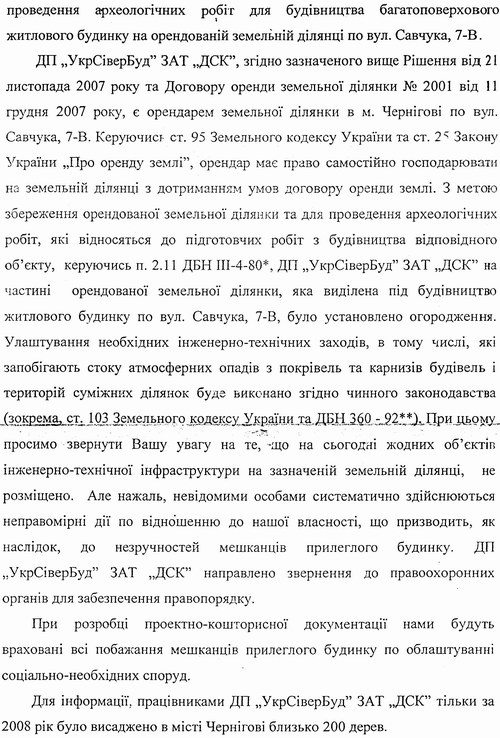 проведення археологічних робіт для будівництва багатоповерхового житлового будинку на орендованій земельній ділянці по вул. Савчука, 7-В.

ДП „УкрСіверБуд" ЗАТ „ДСК", згідно зазначеного вище Рішення від 21 листопада 2007 року та Договору оренди земельної ділянки № 2001 від 11 грудня 2007 року, є орендарем земельної ділянки в м. Чернігові по вул. Савчука, 7-В. Керуючись ст. 95 Земельного кодексу України та ст. 25 Закону України „Про оренду землі", орендар має право самостійно господарювати на земельній ділянці з дотриманням умов договору оренди землі. З метою збереження орендованої земельної ділянки та для проведення археологічних робіт, які відносяться до підготовчих робіт з будівництва відповідного об'єкту, керуючись п. 2.11 ДБН III-4-80*, ДП „УкрСіверБуд" ЗАТ „ДСК" на частині орендованої земельної ділянки, яка виділена під будівництво житлового будинку по вул. Савчука, 7-В, було установлено огородження. Улаштування необхідних інженерно-технічних заходів, в тому числі, які запобігають стоку атмосферних опадів з покрівель та карнизів будівель і територій суміжних ділянок буде виконано згідно чинного законодавства (зокрема, ст. 103 Земельного кодексу України та ДБН 360 - 92**). При цьому просимо звернути Вашу увагу на те, що на сьогодні жодних об'єктів інженерно-технічної інфраструктури на зазначеній земельній ділянці, не розміщено. Але нажаль, невідомими особами систематично здійснюються неправомірні дії по відношенню до нашої власності, що призводить, як наслідок, до незручностей мешканців прилеглого будинку. ДП „УкрСіверБуд" ЗАТ „ДСК" направлено звернення до правоохоронних органів для забезпечення правопорядку.

При розробці проектно-кошторисної документації нами будуть враховані всі побажання мешканців прилеглого будинку по облаштуванні соціально-необхідних споруд.

Для інформації, працівниками ДП „УкрСіверБуд" ЗАТ „ДСК" тільки за 2008 рік було висаджено в місті Чернігові близько 200 дерев.